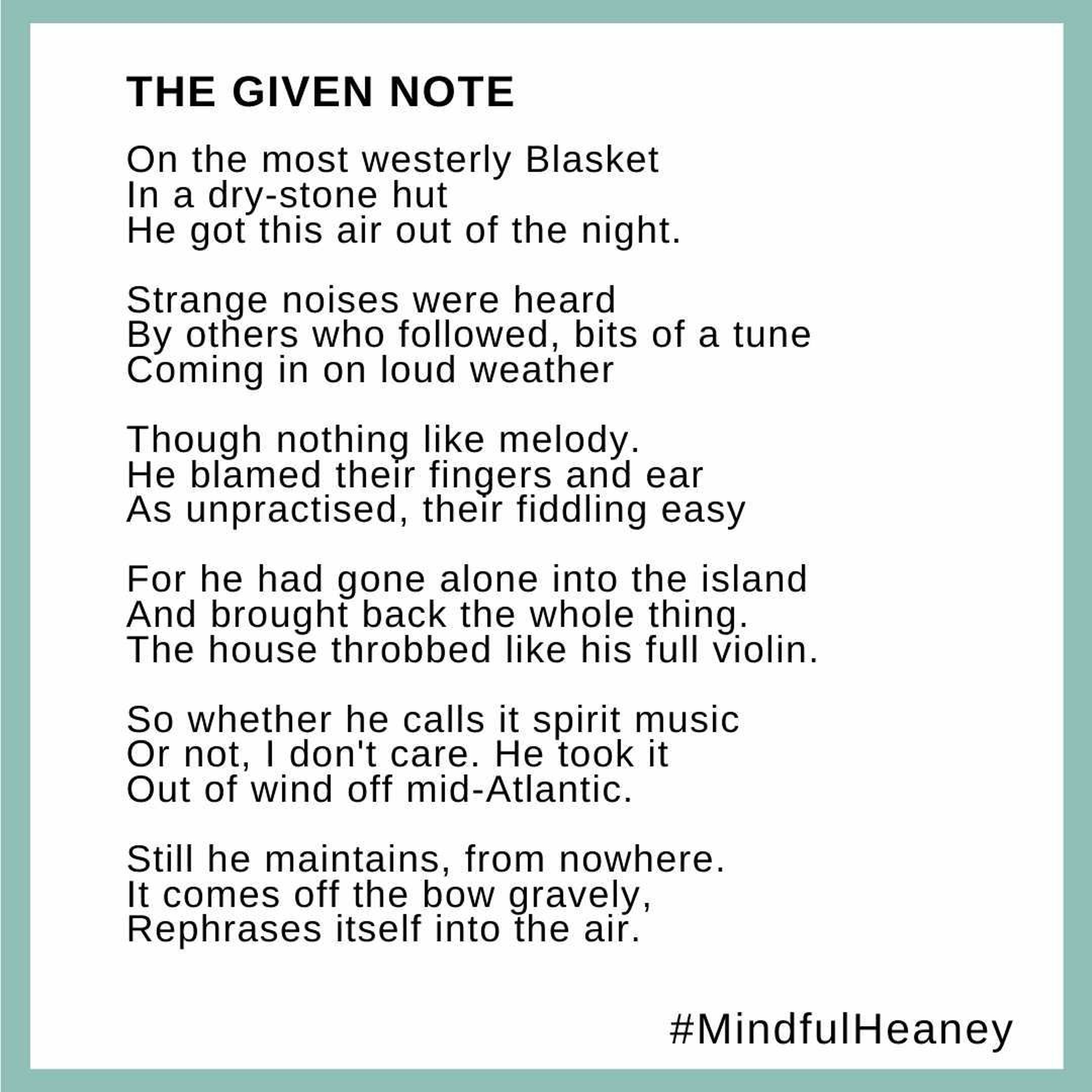 THE GIVEN NOTE

On the most westerly Blasket
In a dry-stone hut
He got this air out of the night.

Strange noises were heard
By others who followed, bits of a tune
Coming in on loud weather

Though nothing like melody.
He blamed their fingers and ear
As unpractised, their fiddling easy

For he had gone alone into the island
And brought back the whole thing.
The house throbbed like his full violin.

So whether he calls it spirit music
Or not, I don't care. He took it
Out of wind off mid-Atlantic.

Still he maintains, from nowhere.
It comes off the bow gravely,
Rephrases itself into the air.

#MindfulHeaney